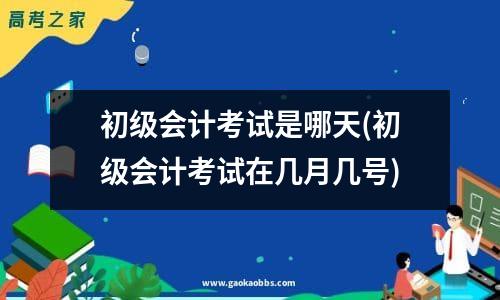 高考之家

初级会计考试是哪天(初级会计考试在几月几号)

www.gaokaobbs.com